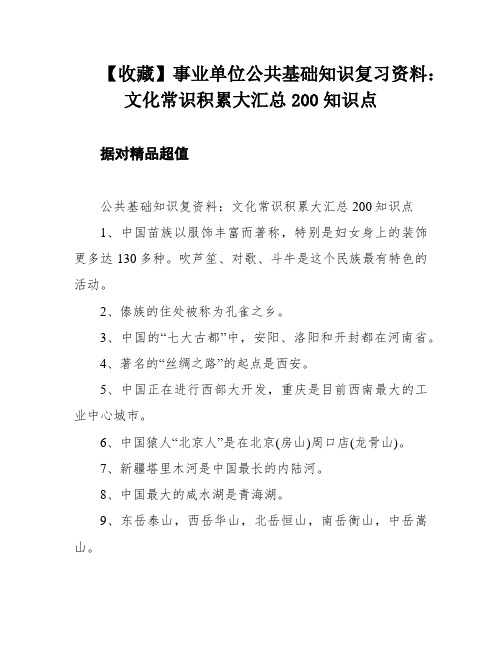 【收藏】事业单位公共基础知识复习资料：文化常识积累大汇总 200 知识点

据对精品超值

公共基础知识复资料：文化常识积累大汇总 200 知识点

1、中国苗族以服饰丰富而著称，特别是妇女身上的装饰更多达 130 多种。吹芦笙、对歌、斗牛是这个民族最有特色的活动。

2、傣族的住处被称为孔雀之乡。

3、中国的“七大古都”中，安阳、洛阳和开封都在河南省。

4、著名的“丝绸之路”的起点是西安。

5、中国正在进行西部大开发，重庆是目前西南最大的工业中心城市。

6、中国猿人“北京人”是在北京(房山)周口店(龙骨山)。

7、新疆塔里木河是中国最长的内陆河。

8、中国最大的咸水湖是青海湖。

9、东岳泰山，西岳华山，北岳恒山，南岳衡山，中岳嵩山。